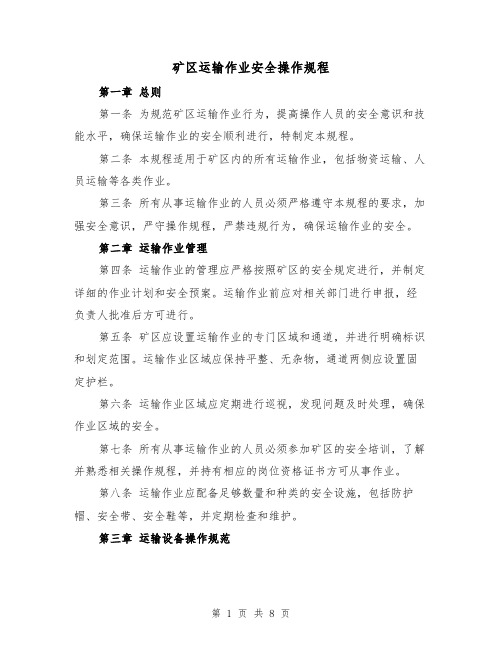 矿区运输作业安全操作规程

第一章 总则

第一条 为规范矿区运输作业行为，提高操作人员的安全意识和技能水平，确保运输作业的安全顺利进行，特制定本规程。

第二条 本规程适用于矿区内的所有运输作业，包括物资运输、人员运输等各类作业。

第三条 所有从事运输作业的人员必须严格遵守本规程的要求，加强安全意识，严守操作规程，严禁违规行为，确保运输作业的安全。

第二章 运输作业管理

第四条 运输作业的管理应严格按照矿区的安全规定进行，并制定详细的作业计划和安全预案。运输作业前应对相关部门进行申报，经负责人批准后方可进行。

第五条 矿区应设置运输作业的专门区域和通道，并进行明确标识和划定范围。运输作业区域应保持平整、无杂物，通道两侧应设置固定护栏。

第六条 运输作业区域应定期进行巡视，发现问题及时处理，确保作业区域的安全。

第七条 所有从事运输作业的人员必须参加矿区的安全培训，了解并熟悉相关操作规程，并持有相应的岗位资格证书方可从事作业。

第八条 运输作业应配备足够数量和种类的安全设施，包括防护帽、安全带、安全鞋等，并定期检查和维护。

第三章 运输设备操作规范

第 1 页 共 8 页